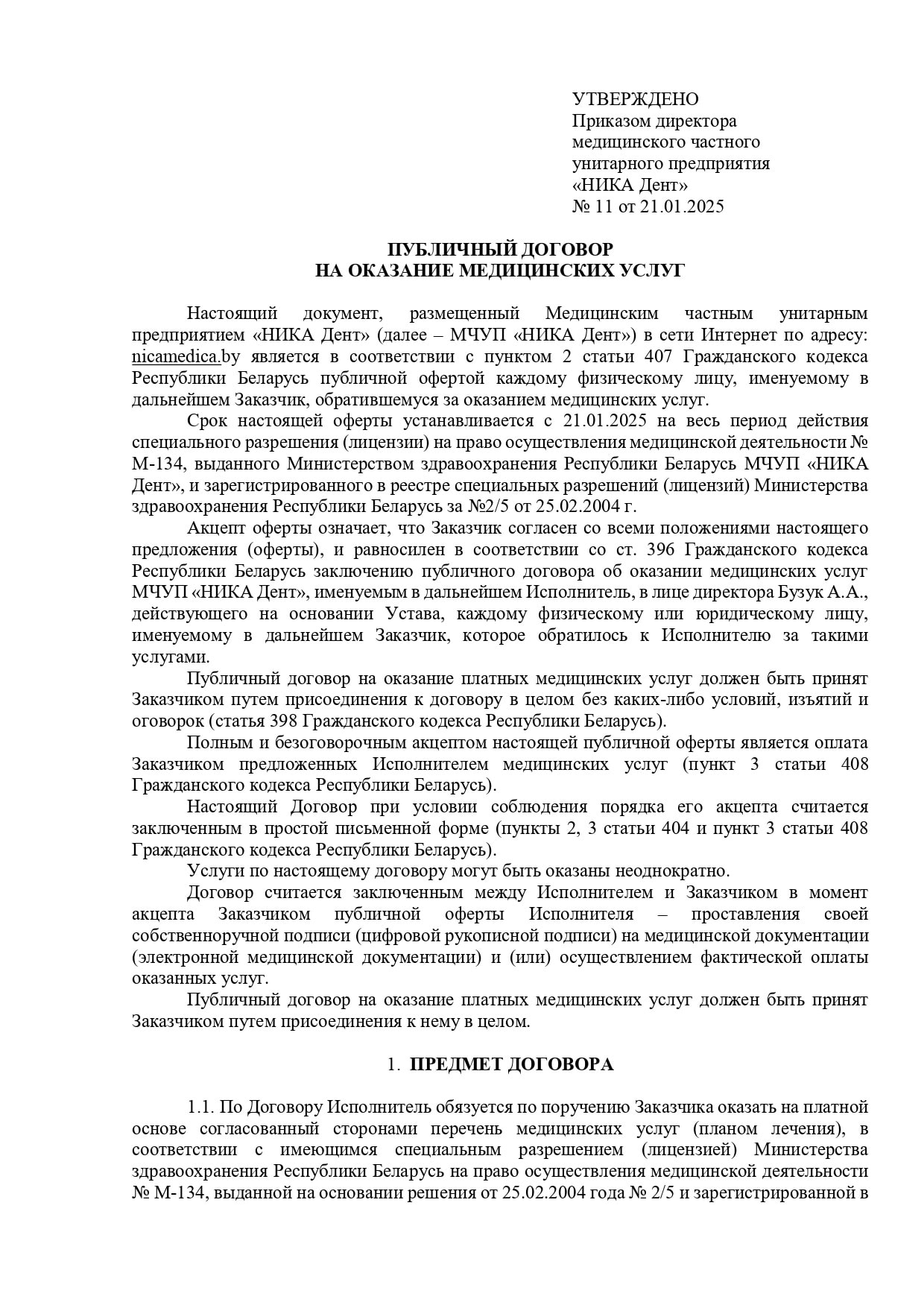 УТВЕРЖДЕНО
Приказом директора
медицинского частного
унитарного предприятия
«НИКА Дент»
№ 11 от 21.01.2025

ПУБЛИЧНЫЙ ДОГОВОР
НА ОКАЗАНИЕ МЕДИЦИНСКИХ УСЛУГ

Настоящий документ, размещенный Медицинским частным унитарным предприятием «НИКА Дент» (далее – МЧУП «НИКА Дент») в сети Интернет по адресу: nicamedica.by является в соответствии с пунктом 2 статьи 407 Гражданского кодекса Республики Беларусь публичной офертой каждому физическому лицу, именуемому в дальнейшем Заказчик, обратившемуся за оказанием медицинских услуг.

Срок настоящей оферты устанавливается с 21.01.2025 на весь период действия специального разрешения (лицензии) на право осуществления медицинской деятельности № М-134, выданного Министерством здравоохранения Республики Беларусь МЧУП «НИКА Дент», и зарегистрированного в реестре специальных разрешений (лицензий) Министерства здравоохранения Республики Беларусь за №2/5 от 25.02.2004 г.

Акцепт оферты означает, что Заказчик согласен со всеми положениями настоящего предложения (оферты), и равносилен в соответствии со ст. 396 Гражданского кодекса Республики Беларусь заключению публичного договора об оказании медицинских услуг МЧУП «НИКА Дент», именуемым в дальнейшем Исполнитель, в лице директора Бузук А.А., действующего на основании Устава, каждому физическому или юридическому лицу, именуемому в дальнейшем Заказчик, которое обратилось к Исполнителю за такими услугами.

Публичный договор на оказание платных медицинских услуг должен быть принят Заказчиком путем присоединения к договору в целом без каких-либо условий, изъятий и оговорок (статья 398 Гражданского кодекса Республики Беларусь).

Полным и безоговорочным акцептом настоящей публичной оферты является оплата Заказчиком предложенных Исполнителем медицинских услуг (пункт 3 статьи 408 Гражданского кодекса Республики Беларусь).

Настоящий Договор при условии соблюдения порядка его акцепта считается заключенным в простой письменной форме (пункты 2, 3 статьи 404 и пункт 3 статьи 408 Гражданского кодекса Республики Беларусь).

Услуги по настоящему договору могут быть оказаны неоднократно.

Договор считается заключенным между Исполнителем и Заказчиком в момент акцепта Заказчиком публичной оферты Исполнителя – проставления своей собственноручной подписи (цифровой рукописной подписи) на медицинской документации (электронной медицинской документации) и (или) осуществлением фактической оплаты оказанных услуг.

Публичный договор на оказание платных медицинских услуг должен быть принят Заказчиком путем присоединения к нему в целом.

1. ПРЕДМЕТ ДОГОВОРА

1.1. По Договору Исполнитель обязуется по поручению Заказчика оказать на платной основе согласованный сторонами перечень медицинских услуг (планом лечения), в соответствии с имеющимся специальным разрешением (лицензией) Министерства здравоохранения Республики Беларусь на право осуществления медицинской деятельности № М-134, выданной на основании решения от 25.02.2004 года № 2/5 и зарегистрированной в